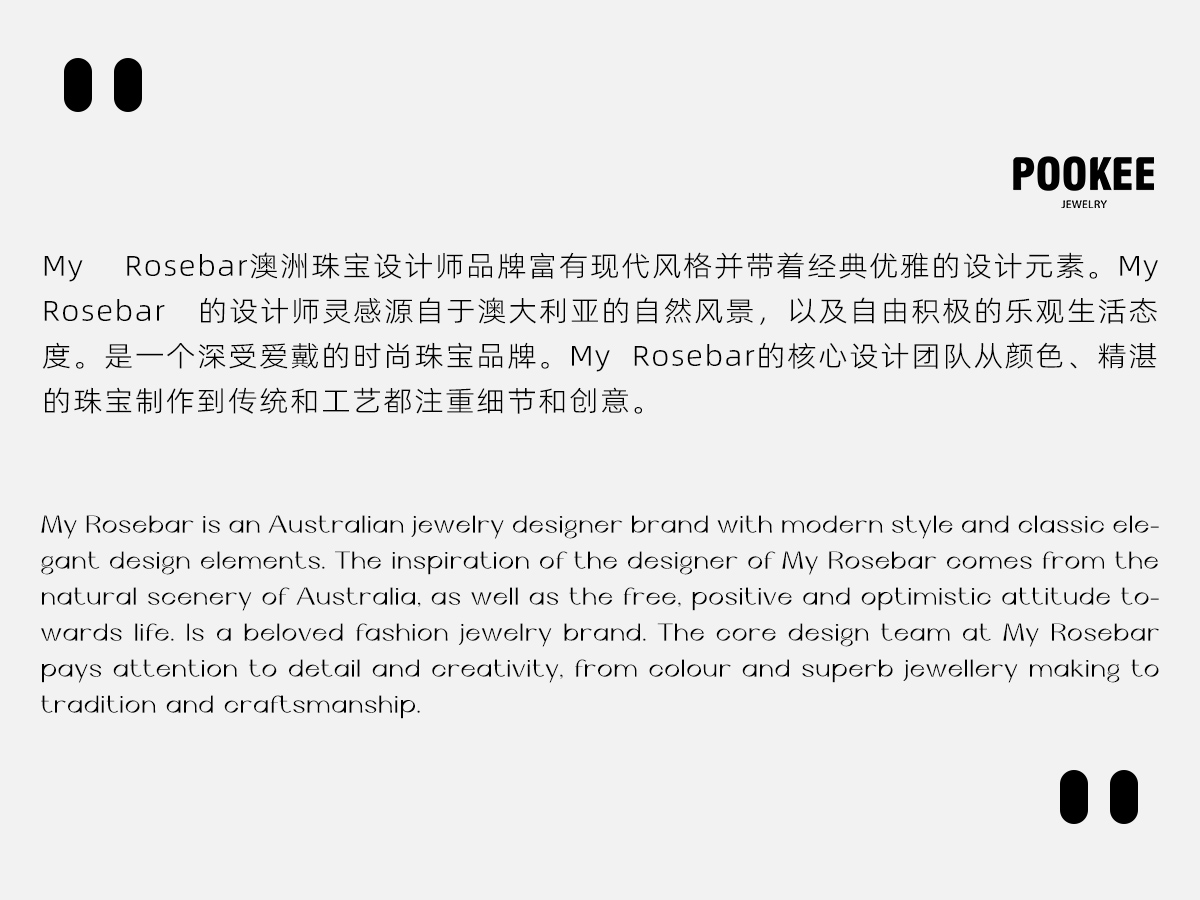 POOKEE
JEWELRY

My Rosebar澳洲珠宝设计师品牌富有现代风格并带着经典优雅的设计元素。My Rosebar 的设计师灵感源自于澳大利亚的自然风景，以及自由积极的乐观生活态度。是一个深受爱戴的时尚珠宝品牌。My Rosebar的核心设计团队从颜色、精湛的珠宝制作到传统和工艺都注重细节和创意。

My Rosebar is an Australian jewelry designer brand with modern style and classic elegant design elements. The inspiration of the designer of My Rosebar comes from the natural scenery of Australia, as well as the free, positive and optimistic attitude towards life. Is a beloved fashion jewelry brand. The core design team at My Rosebar pays attention to detail and creativity, from colour and superb jewellery making to tradition and craftsmanship.